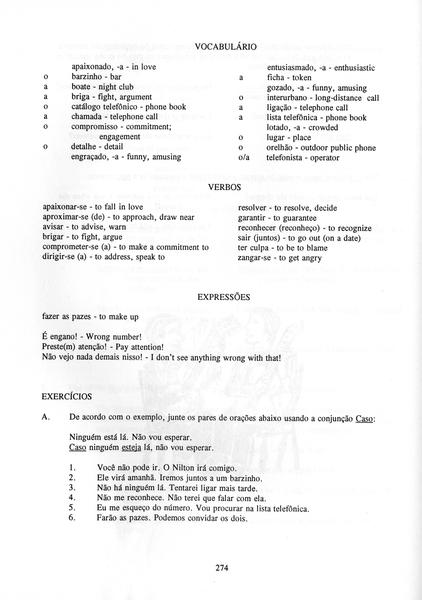 VOCABULÁRIO

apaixonado, -a - in love
o barzinho - bar
a boate - night club
a briga - fight, argument
o catálogo telefônico - phone book
a chamada - telephone call
o compromisso - commitment; engagement
o detalhe - detail
engraçado, -a - funny, amusing

entusiasmado, -a - enthusiastic
a ficha - token
gozado, -a - funny, amusing
o interurbano - long-distance call
a ligação - telephone call
a lista telefônica - phone book
lotado, -a - crowded
o lugar - place
o orelhão - outdoor public phone
o/a telefonista - operator

VERBOS

apaixonar-se - to fall in love
aproximar-se (de) - to approach, draw near
avisar - to advise, warn
brigar - to fight, argue
comprometer-se (a) - to make a commitment to
dirigir-se (a) - to address, speak to

resolver - to resolve, decide
garantir - to guarantee
reconhecer (reconheço) - to recognize
sair (juntos) - to go out (on a date)
ter culpa - to be to blame
zangar-se - to get angry

EXPRESSÕES

fazer as pazes - to make up

É engano! - Wrong number!
Preste(m) atenção! - Pay attention!
Não vejo nada demais nisso! - I don't see anything wrong with that!

EXERCÍCIOS

A. De acordo com o exemplo, junte os pares de orações abaixo usando a conjunção Caso:

Ninguém está lá. Não vou esperar.
Caso ninguém esteja lá, não vou esperar.

1. Você não pode ir. O Nilton irá comigo.
2. Ele virá amanhã. Iremos juntos a um barzinho.
3. Não há ninguém lá. Tentarei ligar mais tarde.
4. Não me reconhece. Não terei que falar com ela.
5. Eu me esqueço do número. Vou procurar na lista telefônica.
6. Farão as pazes. Podemos convidar os dois.

274